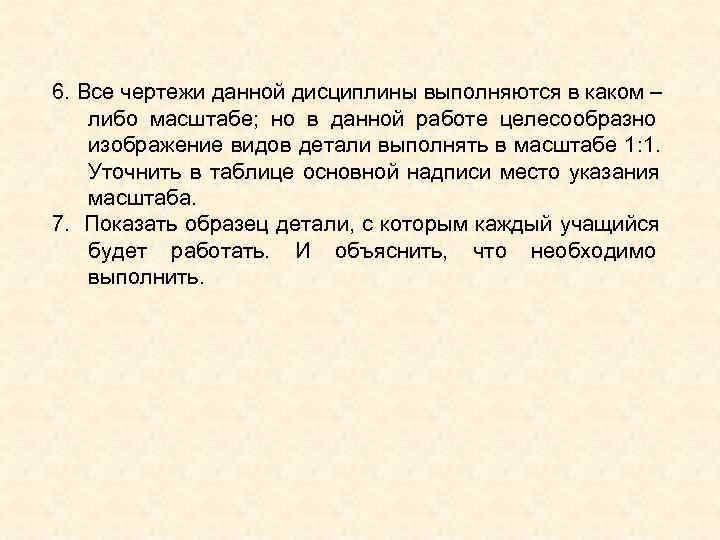 6. Все чертежи данной дисциплины выполняются в каком – либо масштабе; но в данной работе целесообразно изображение видов детали выполнять в масштабе 1:1. Уточнить в таблице основной надписи место указания масштаба.
7. Показать образец детали, с которым каждый учащийся будет работать. И объяснить, что необходимо выполнить.